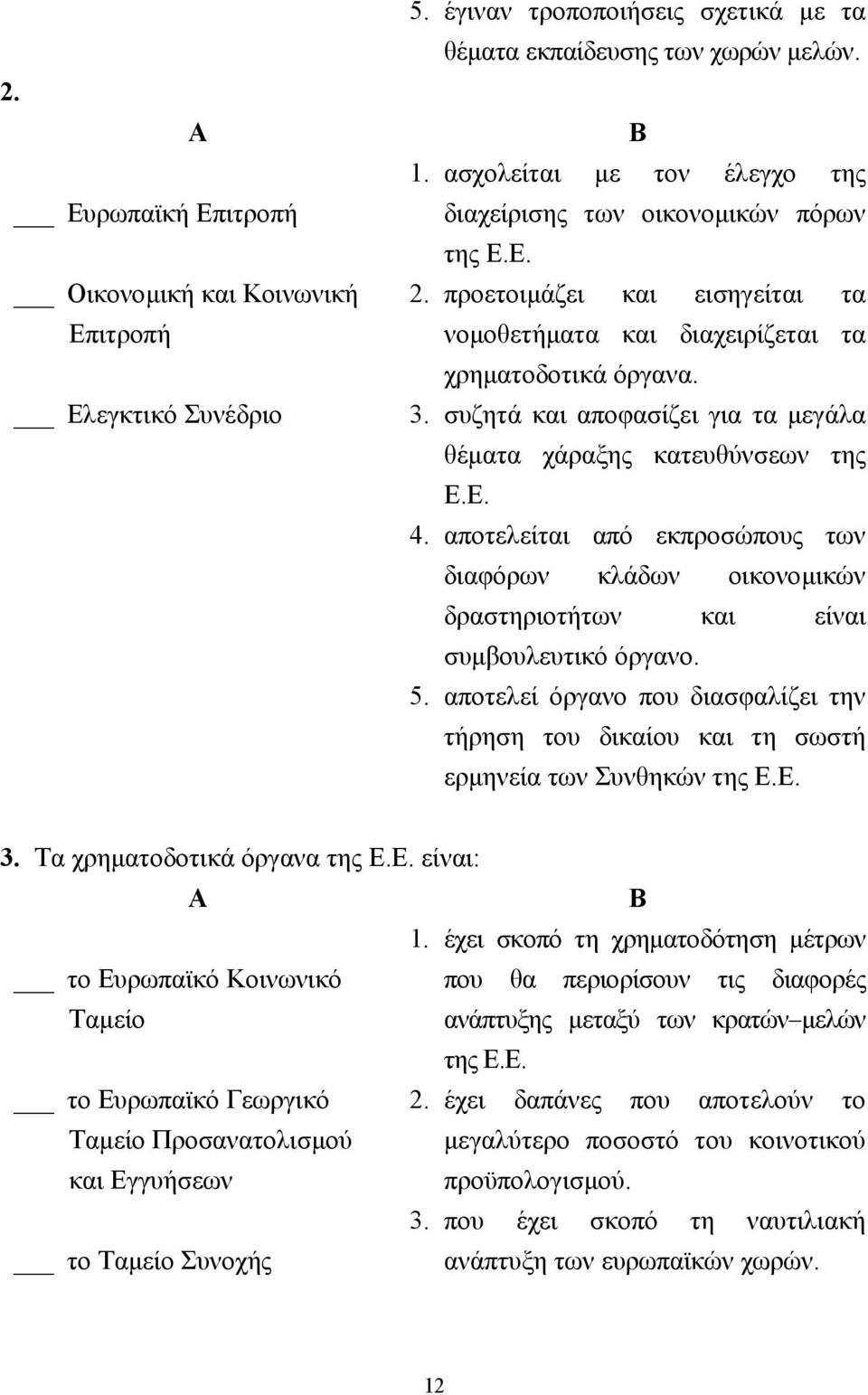 5. έγιναν τροποποιήσεις σχετικά με τα θέματα εκπαίδευσης των χωρών μελών.

2.

Α

___ Ευρωπαϊκή Επιτροπή

___ Οικονομική και Κοινωνική Επιτροπή

___ Ελεγκτικό Συνέδριο

Β

1. ασχολείται με τον έλεγχο της διαχείρισης των οικονομικών πόρων της Ε.Ε.
2. προετοιμάζει και εισηγείται τα νομοθετήματα και διαχειρίζεται τα χρηματοδοτικά όργανα.
3. συζητά και αποφασίζει για τα μεγάλα θέματα χάραξης κατευθύνσεων της Ε.Ε.
4. αποτελείται από εκπροσώπους των διαφόρων κλάδων οικονομικών δραστηριοτήτων και είναι συμβουλευτικό όργανο.
5. αποτελεί όργανο που διασφαλίζει την τήρηση του δικαίου και τη σωστή ερμηνεία των Συνθηκών της Ε.Ε.

3. Τα χρηματοδοτικά όργανα της Ε.Ε. είναι:

Α

___ το Ευρωπαϊκό Κοινωνικό Ταμείο

___ το Ευρωπαϊκό Γεωργικό Ταμείο Προσανατολισμού και Εγγυήσεων

___ το Ταμείο Συνοχής

Β

1. έχει σκοπό τη χρηματοδότηση μέτρων που θα περιορίσουν τις διαφορές ανάπτυξης μεταξύ των κρατών–μελών της Ε.Ε.
2. έχει δαπάνες που αποτελούν το μεγαλύτερο ποσοστό του κοινοτικού προϋπολογισμού.
3. που έχει σκοπό τη ναυτιλιακή ανάπτυξη των ευρωπαϊκών χωρών.

12